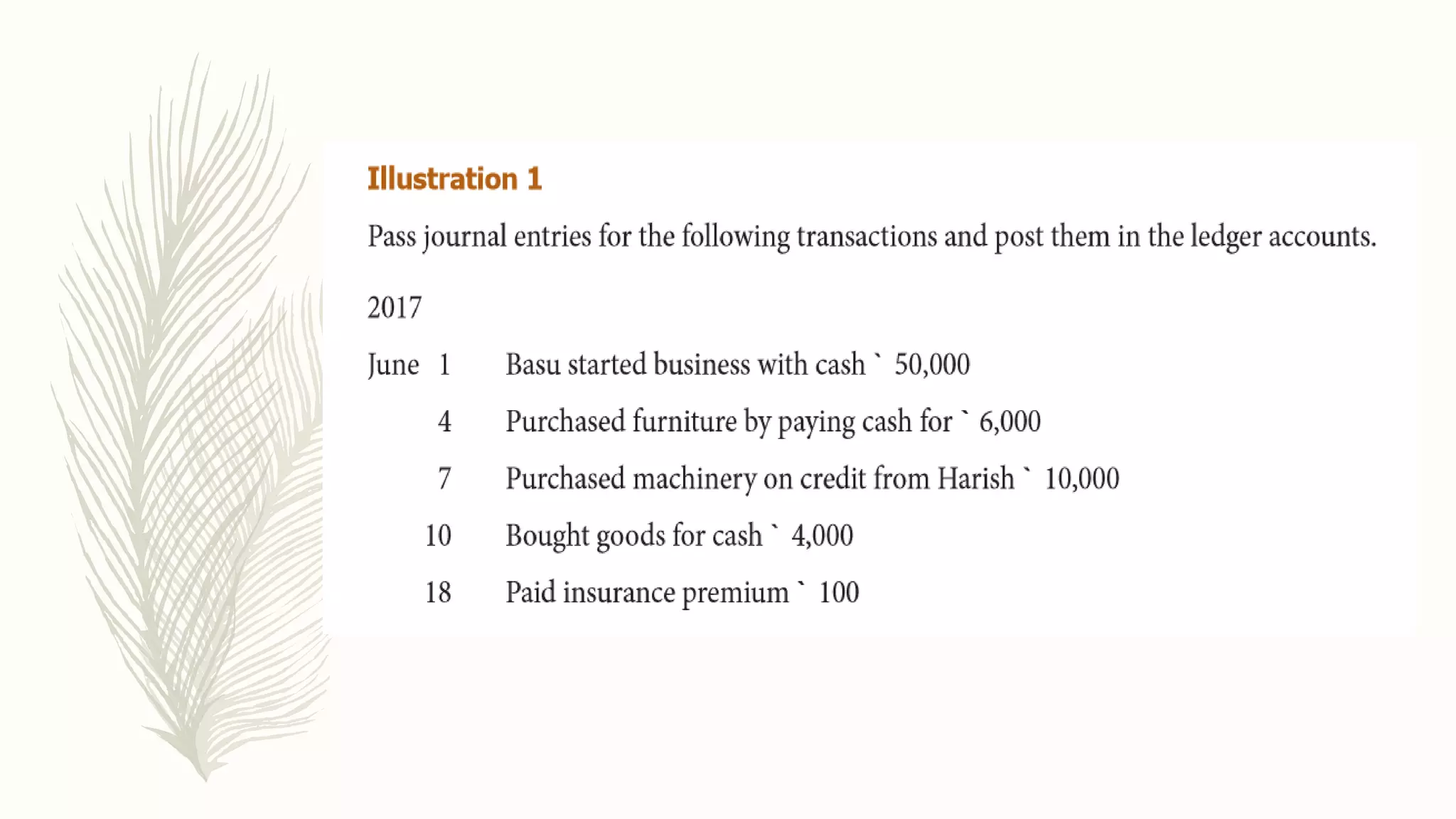 Illustration 1

Pass journal entries for the following transactions and post them in the ledger accounts.

2017

June 1 Basu started business with cash ` 50,000

4 Purchased furniture by paying cash for ` 6,000

7 Purchased machinery on credit from Harish ` 10,000

10 Bought goods for cash ` 4,000

18 Paid insurance premium ` 100